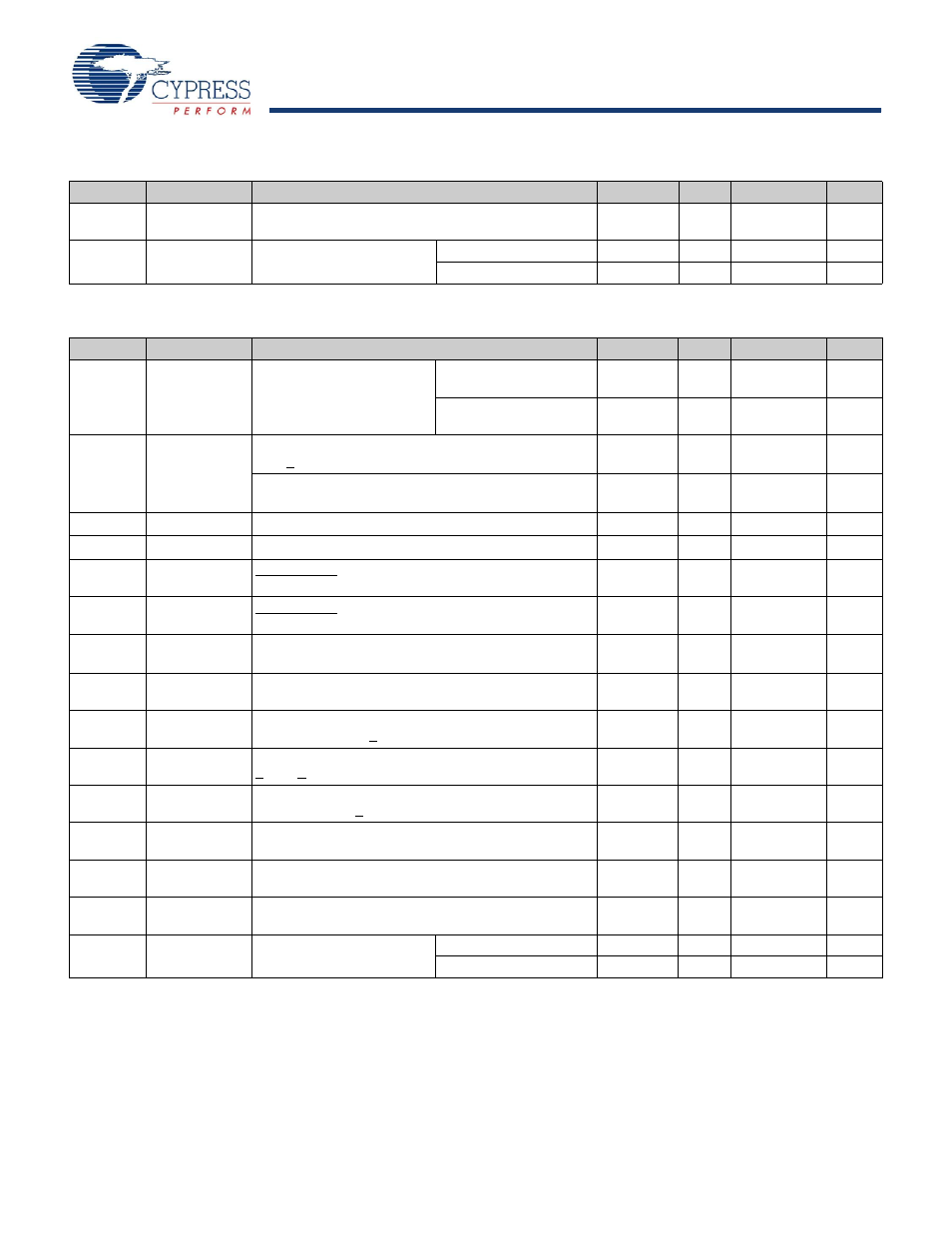 CYPRESS
PERFORM